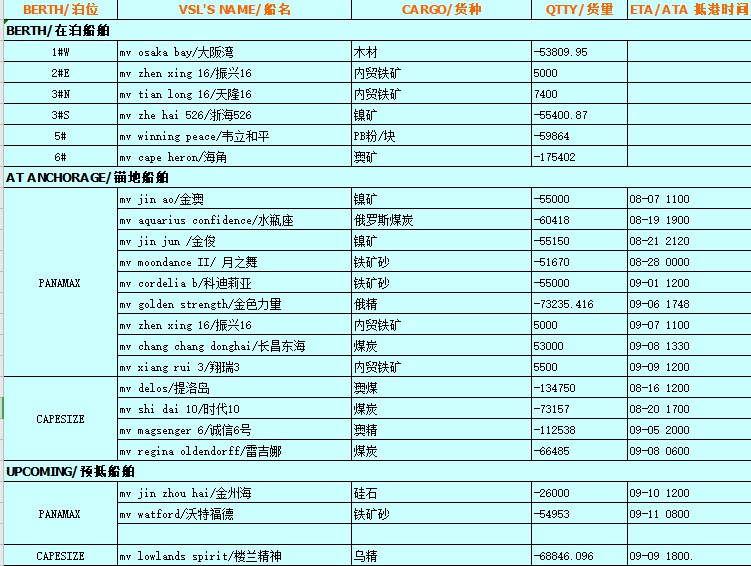 | BERTH/泊位 | VSL'S NAME/船名 | CARGO/货种 | QTTY/货量 | ETA/ATA 抵港时间 |
|---|---|---|---|---|
| BERTH/在泊船舶 | | | | |
| 1#W | mv osaka bay/大阪湾 | 木材 | -53809.95 | |
| 2#E | mv zhen xing 16/振兴16 | 内贸铁矿 | 5000 | |
| 3#N | mv tian long 16/天隆16 | 内贸铁矿 | 7400 | |
| 3#S | mv zhe hai 526/浙海526 | 镍矿 | -55400.87 | |
| 5# | mv winning peace/韦立和平 | PB粉/块 | -59864 | |
| 6# | mv cape heron/海角 | 澳矿 | -175402 | |
| AT ANCHORAGE/锚地船舶 | | | | |
| PANAMAX | mv jin ao/金奥 | 镍矿 | -55000 | 08-07 1100 |
| | mv aquarius confidence/水瓶座 | 俄罗斯煤炭 | -60418 | 08-19 1900 |
| | mv jin jun /金俊 | 镍矿 | -55150 | 08-21 2120 |
| | mv moondance II/ 月之舞 | 铁矿砂 | -51670 | 08-28 0000 |
| | mv cordelia b/科迪莉亚 | 铁矿砂 | -55000 | 09-01 1200 |
| | mv golden strength/金色力量 | 俄精 | -73235.416 | 09-06 1748 |
| | mv zhen xing 16/振兴16 | 内贸铁矿 | 5000 | 09-07 1100 |
| | mv chang chang donghai/长昌东海 | 煤炭 | 53000 | 09-08 1330 |
| | mv xiang rui 3/翔瑞3 | 内贸铁矿 | 5500 | 09-09 1200 |
| CAPESIZE | mv delos/提洛岛 | 澳煤 | -134750 | 08-16 1200 |
| | mv shi dai 10/时代10 | 煤炭 | -73157 | 08-20 1700 |
| | mv magsenger 6/诚信6号 | 澳精 | -112538 | 09-05 2000 |
| | mv regina oldendorff/雷吉娜 | 煤炭 | -66485 | 09-08 0600 |
| UPCOMING/预抵船舶 | | | | |
| PANAMAX | mv jin zhou hai/金州海 | 硅石 | -26000 | 09-10 1200 |
| | mv watford/沃特福德 | 铁矿砂 | -54953 | 09-11 0800 |
| | | | | |
| CAPESIZE | mv lowlands spirit/楼兰精神 | 乌精 | -68846.096 | 09-09 1800. |